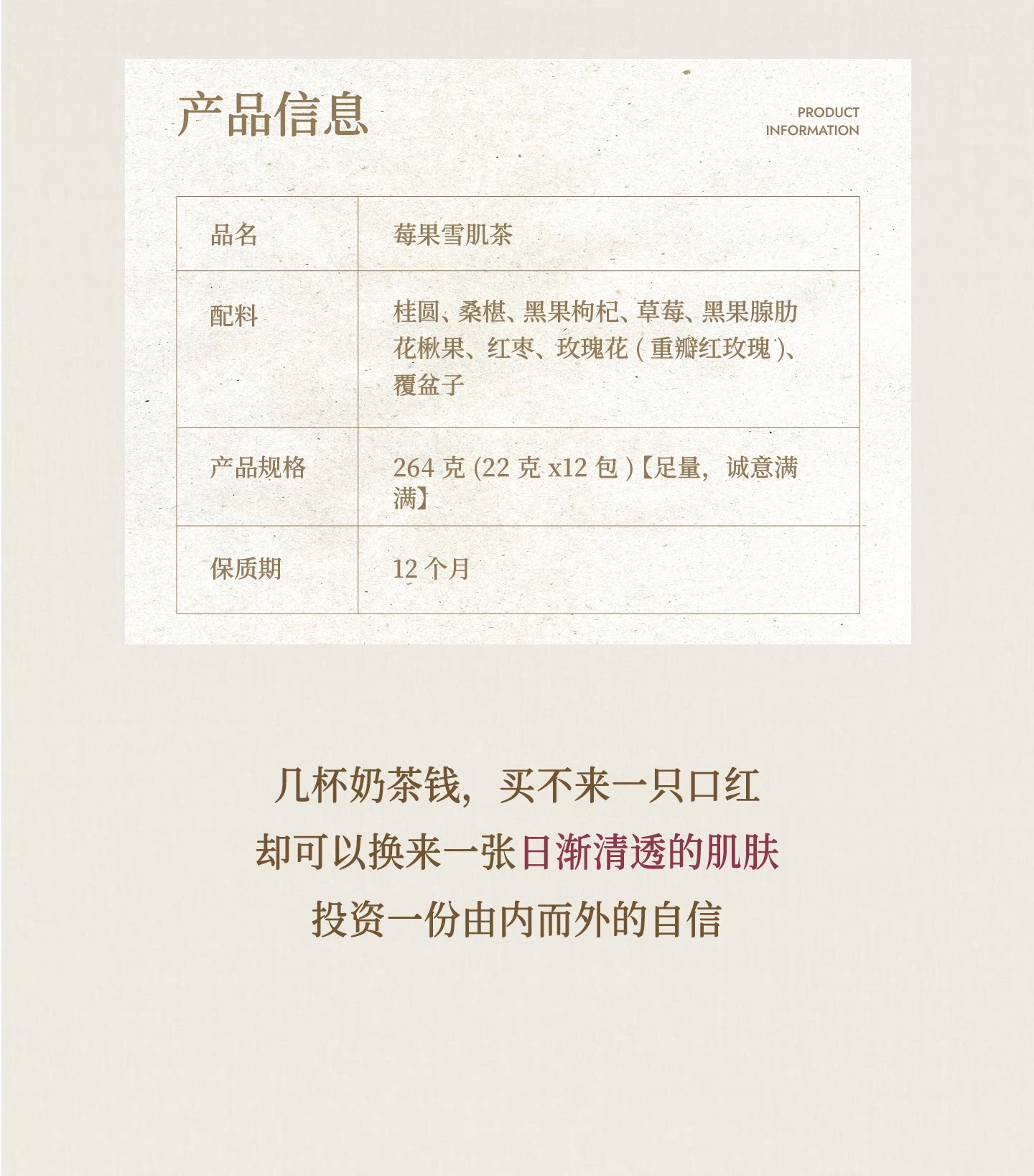 产品信息

PRODUCT
INFORMATION

| 品名 | 莓果雪肌茶 |
|---|---|
| 配料 | 桂圆、桑椹、黑果枸杞、草莓、黑果腺肋花楸果、红枣、玫瑰花(重瓣红玫瑰)、覆盆子 |
| 产品规格 | 264克(22克x12包)【足量，诚意满满】 |
| 保质期 | 12个月 |

几杯奶茶钱，买不来一只口红

却可以换来一张日渐清透的肌肤

投资一份由内而外的自信